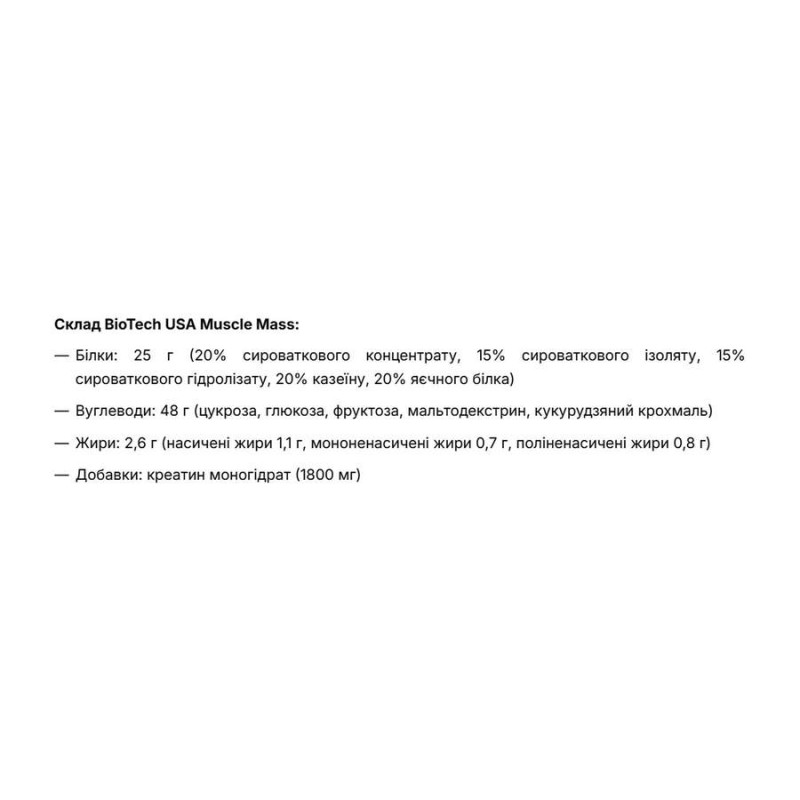 Склад BioTech USA Muscle Mass:

— Білки: 25 г (20% сироваткового концентрату, 15% сироваткового ізоляту, 15% сироваткового гідролізату, 20% казеїну, 20% яєчного білка)

— Вуглеводи: 48 г (цукроза, глюкоза, фруктоза, мальтодекстрин, кукурудзяний крохмаль)

— Жири: 2,6 г (насичені жири 1,1 г, мононенасичені жири 0,7 г, поліненасичені жири 0,8 г)

— Добавки: креатин моногідрат (1800 мг)